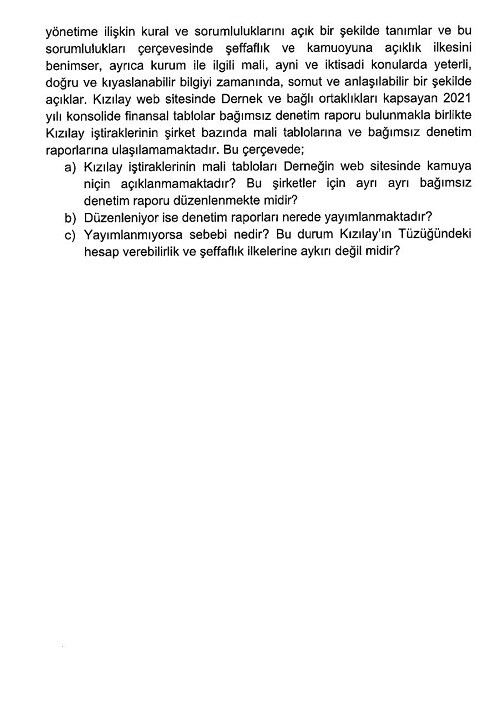 yönetime ilişkin kural ve sorumluluklarını açık bir şekilde tanımlar ve bu sorumlulukları çerçevesinde şeffaflık ve kamuoyuna açıklık ilkesini benimser, ayrıca kurum ile ilgili mali, ayni ve iktisadi konularda yeterli, doğru ve kıyaslanabilir bilgiyi zamanında, somut ve anlaşılabilir bir şekilde açıklar. Kızılay web sitesinde Dernek ve bağlı ortaklıkları kapsayan 2021 yılı konsolide finansal tablolar bağımsız denetim raporu bulunmakla birlikte Kızılay iştiraklerinin şirket bazında mali tablolarına ve bağımsız denetim raporlarına ulaşılamamaktadır. Bu çerçevede;

a) Kızılay iştiraklerinin mali tabloları Derneğin web sitesinde kamuya niçin açıklanmamaktadır? Bu şirketler için ayrı ayrı bağımsız denetim raporu düzenlenmekte midir?

b) Düzenleniyor ise denetim raporları nerede yayımlanmaktadır?

c) Yayımlanmıyorsa sebebi nedir? Bu durum Kızılay'ın Tüzüğündeki hesap verebilirlik ve şeffaflık ilkelerine aykırı değil midir?